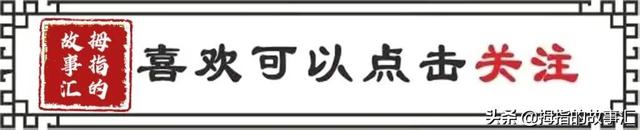 拇指的故事汇

喜欢可以点击关注

头条 @拇指的故事汇